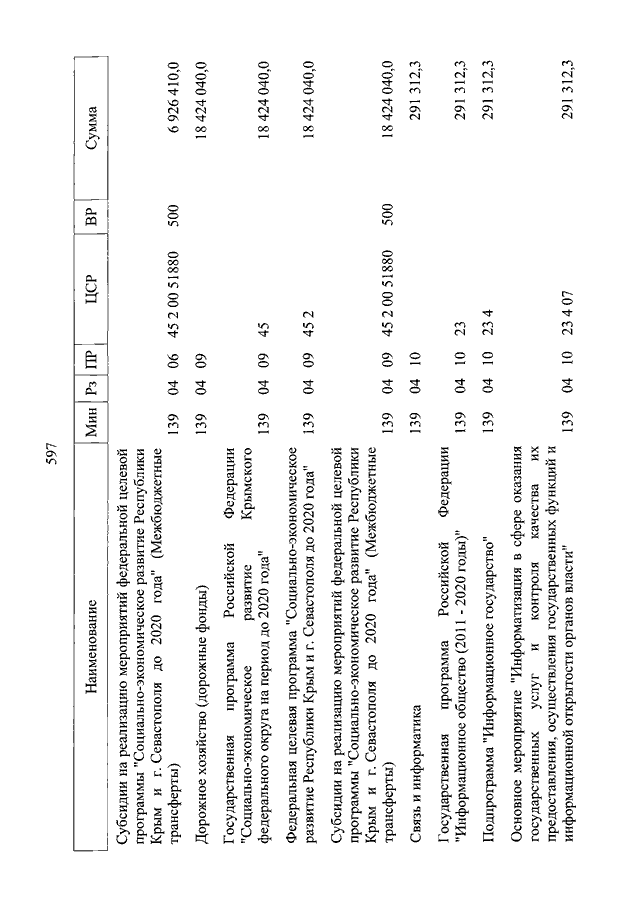 597

| Наименование | Мин | Рз | ПР | ЦСР | ВР | Сумма |
|---|---|---|---|---|---|---|
| Субсидии на реализацию мероприятий федеральной целевой программы "Социально-экономическое развитие Республики Крым и г. Севастополя до 2020 года" (Межбюджетные трансферты) | 139 | 04 | 06 | 45 2 00 51880 | 500 | 6 926 410,0 |
| Дорожное хозяйство (дорожные фонды) | 139 | 04 | 09 | | | 18 424 040,0 |
| Государственная программа Российской Федерации "Социально-экономическое развитие Крымского федерального округа на период до 2020 года" | 139 | 04 | 09 | 45 | | 18 424 040,0 |
| Федеральная целевая программа "Социально-экономическое развитие Республики Крым и г. Севастополя до 2020 года" | 139 | 04 | 09 | 45 2 | | 18 424 040,0 |
| Субсидии на реализацию мероприятий федеральной целевой программы "Социально-экономическое развитие Республики Крым и г. Севастополя до 2020 года" (Межбюджетные трансферты) | 139 | 04 | 09 | 45 2 00 51880 | 500 | 18 424 040,0 |
| Связь и информатика | 139 | 04 | 10 | | | 291 312,3 |
| Государственная программа Российской Федерации "Информационное общество (2011 - 2020 годы)" | 139 | 04 | 10 | 23 | | 291 312,3 |
| Подпрограмма "Информационное государство" | 139 | 04 | 10 | 23 4 | | 291 312,3 |
| Основное мероприятие "Информатизация в сфере оказания государственных услуг и контроля качества их предоставления, осуществления государственных функций и информационной открытости органов власти" | 139 | 04 | 10 | 23 4 07 | | 291 312,3 |